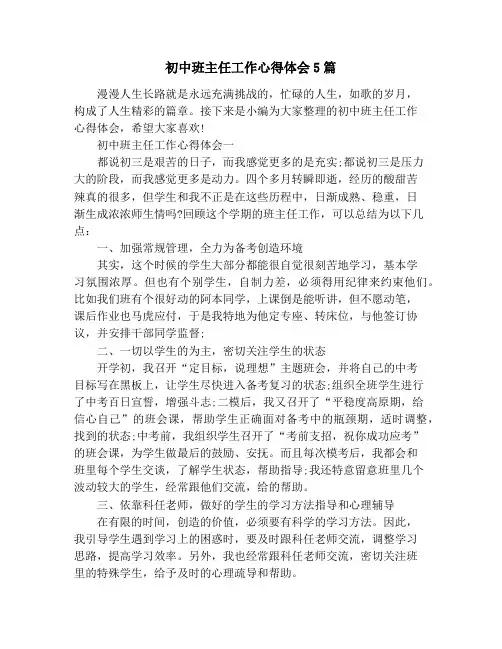 初中班主任工作心得体会5篇

漫漫人生长路就是永远充满挑战的，忙碌的人生，如歌的岁月，构成了人生精彩的篇章。接下来是小编为大家整理的初中班主任工作心得体会，希望大家喜欢!

初中班主任工作心得体会一

都说初三是艰苦的日子，而我感觉更多的是充实;都说初三是压力大的阶段，而我感觉更多是动力。四个多月转瞬即逝，经历的酸甜苦辣真的很多，但学生和我不正是在这些历程中，日渐成熟、稳重，日渐生成浓浓师生情吗?回顾这个学期的班主任工作，可以总结为以下几点:

一、加强常规管理，全力为备考创造环境

其实，这个时候的学生大部分都能很自觉很刻苦地学习，基本学习氛围浓厚。但也有个别学生，自制力差，必须得用纪律来约束他们。比如我们班有个很好动的阿本同学，上课倒是能听讲，但不愿动笔，课后作业也马虎应付，于是我特地为他定专座、转床位，与他签订协议，并安排干部同学监督;

二、一切以学生的为主，密切关注学生的状态

开学初，我召开“定目标，说理想”主题班会，并将自己的中考目标写在黑板上，让学生尽快进入备考复习的状态;组织全班学生进行了中考百日宣誓，增强斗志;二模后，我又召开了“平稳度高原期，给信心自己”的班会课，帮助学生正确面对备考中的瓶颈期，适时调整，找到的状态;中考前，我组织学生召开了“考前支招，祝你成功应考”的班会课，为学生做最后的鼓励、安抚。而且每次模考后，我都会和班里每个学生交谈，了解学生状态，帮助指导;我还特意留意班里几个波动较大的学生，经常跟他们交流，给的帮助。

三、依靠科任老师，做好的学生的学习方法指导和心理辅导

在有限的时间，创造的价值，必须要有科学的学习方法。因此，我引导学生遇到学习上的困惑时，要及时跟科任老师交流，调整学习思路，提高学习效率。另外，我也经常跟科任老师交流，密切关注班里的特殊学生，给予及时的心理疏导和帮助。